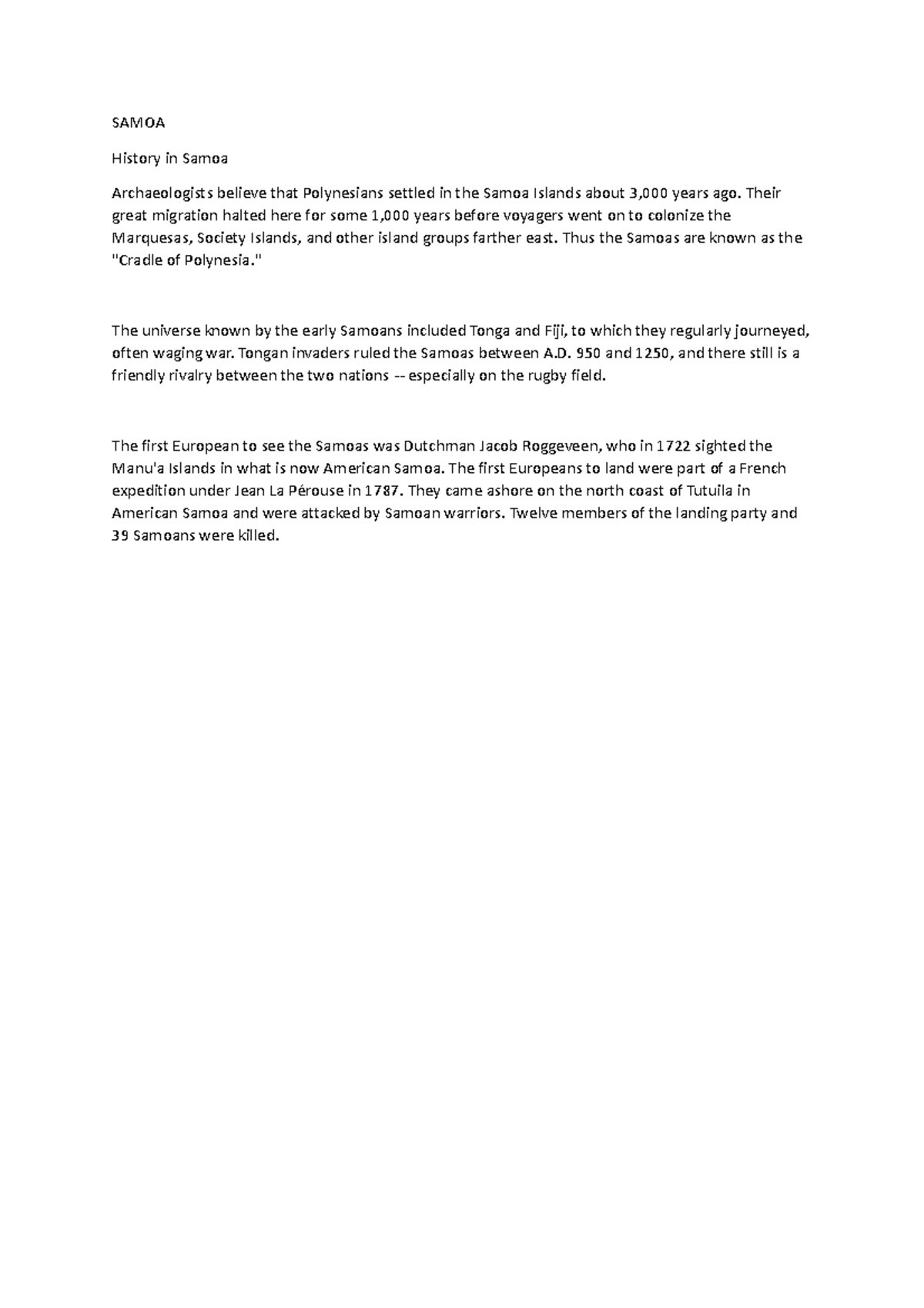 SAMOA

History in Samoa

Archaeologists believe that Polynesians settled in the Samoa Islands about 3,000 years ago. Their great migration halted here for some 1,000 years before voyagers went on to colonize the Marquesas, Society Islands, and other island groups farther east. Thus the Samoas are known as the "Cradle of Polynesia."

The universe known by the early Samoans included Tonga and Fiji, to which they regularly journeyed, often waging war. Tongan invaders ruled the Samoas between A.D. 950 and 1250, and there still is a friendly rivalry between the two nations -- especially on the rugby field.

The first European to see the Samoas was Dutchman Jacob Roggeveen, who in 1722 sighted the Manu'a Islands in what is now American Samoa. The first Europeans to land were part of a French expedition under Jean La Pérouse in 1787. They came ashore on the north coast of Tutuila in American Samoa and were attacked by Samoan warriors. Twelve members of the landing party and 39 Samoans were killed.